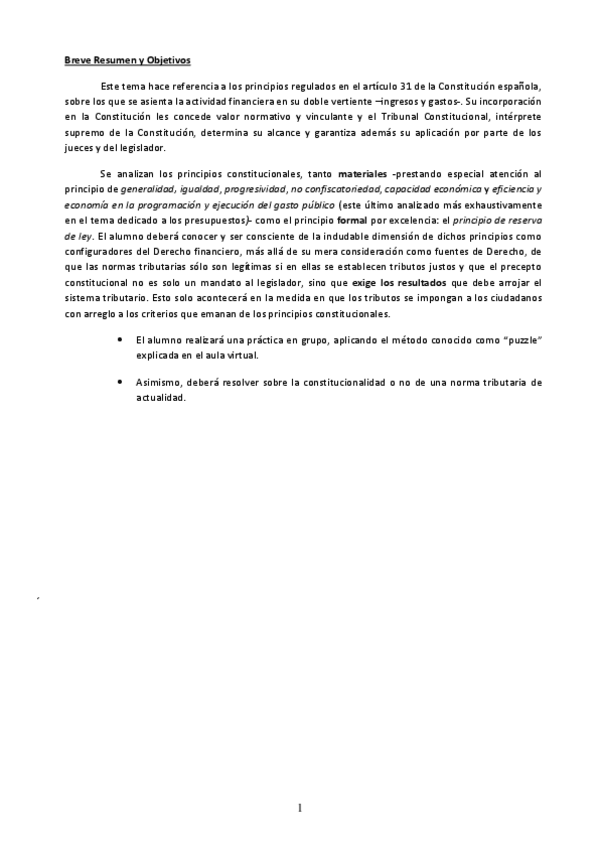 Breve Resumen y Objetivos

Este tema hace referencia a los principios regulados en el artículo 31 de la Constitución española, sobre los que se asienta la actividad financiera en su doble vertiente –ingresos y gastos-. Su incorporación en la Constitución les concede valor normativo y vinculante y el Tribunal Constitucional, intérprete supremo de la Constitución, determina su alcance y garantiza además su aplicación por parte de los jueces y del legislador.

Se analizan los principios constitucionales, tanto materiales -prestando especial atención al principio de generalidad, igualdad, progresividad, no confiscatoriedad, capacidad económica y eficiencia y economía en la programación y ejecución del gasto público (este último analizado más exhaustivamente en el tema dedicado a los presupuestos)- como el principio formal por excelencia: el principio de reserva de ley. El alumno deberá conocer y ser consciente de la indudable dimensión de dichos principios como configuradores del Derecho financiero, más allá de su mera consideración como fuentes de Derecho, de que las normas tributarias sólo son legítimas si en ellas se establecen tributos justos y que el precepto constitucional no es solo un mandato al legislador, sino que exige los resultados que debe arrojar el sistema tributario. Esto solo acontecerá en la medida en que los tributos se impongan a los ciudadanos con arreglo a los criterios que emanan de los principios constitucionales.

• El alumno realizará una práctica en grupo, aplicando el método conocido como "puzzle" explicada en el aula virtual.

• Asimismo, deberá resolver sobre la constitucionalidad o no de una norma tributaria de actualidad.

1